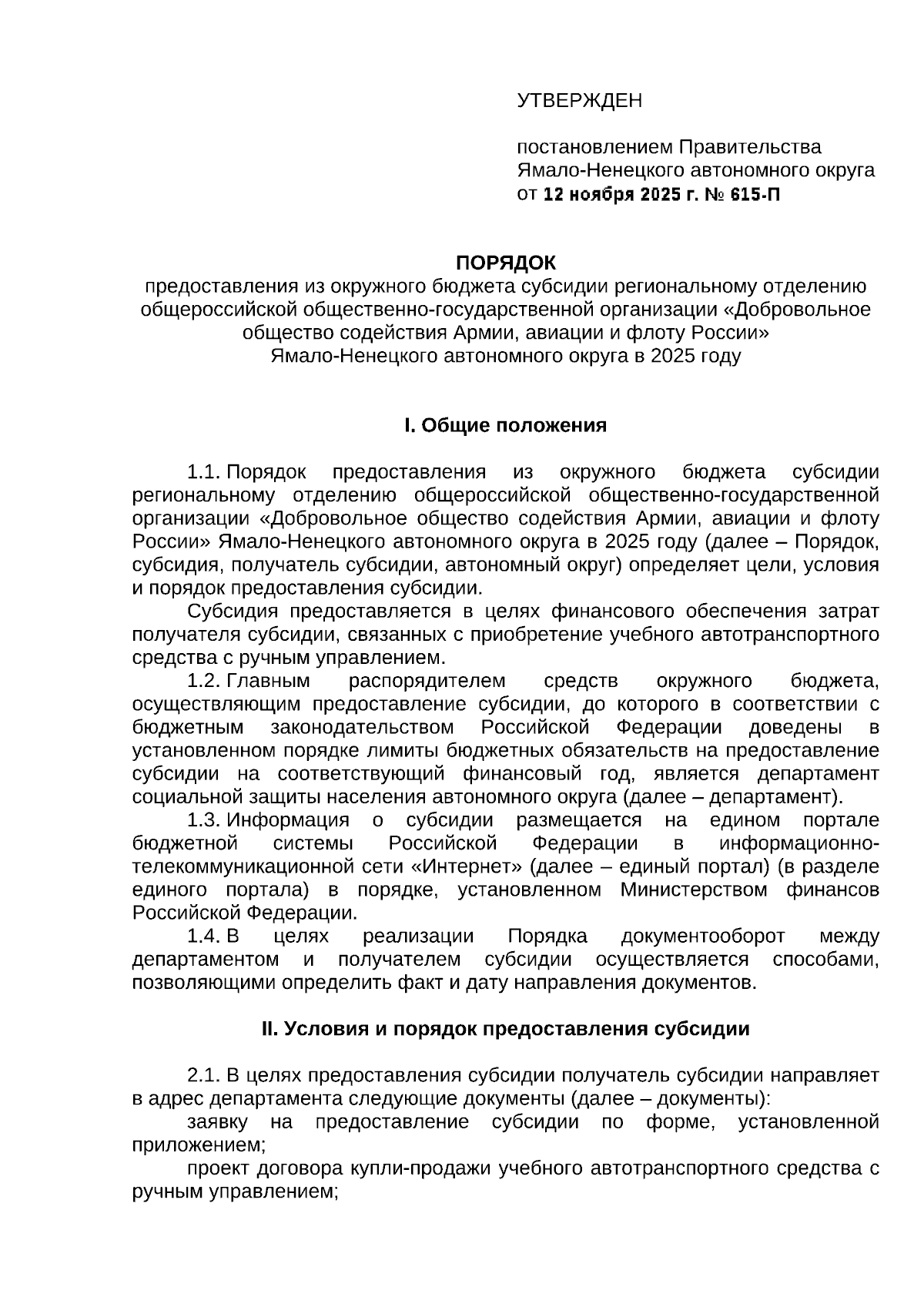 УТВЕРЖДЕН

постановлением Правительства Ямало-Ненецкого автономного округа от 12 ноября 2025 г. № 615-П

ПОРЯДОК
предоставления из окружного бюджета субсидии региональному отделению общероссийской общественно-государственной организации «Добровольное общество содействия Армии, авиации и флоту России» Ямало-Ненецкого автономного округа в 2025 году

I. Общие положения

1.1. Порядок предоставления из окружного бюджета субсидии региональному отделению общероссийской общественно-государственной организации «Добровольное общество содействия Армии, авиации и флоту России» Ямало-Ненецкого автономного округа в 2025 году (далее – Порядок, субсидия, получатель субсидии, автономный округ) определяет цели, условия и порядок предоставления субсидии.

Субсидия предоставляется в целях финансового обеспечения затрат получателя субсидии, связанных с приобретение учебного автотранспортного средства с ручным управлением.

1.2. Главным распорядителем средств окружного бюджета, осуществляющим предоставление субсидии, до которого в соответствии с бюджетным законодательством Российской Федерации доведены в установленном порядке лимиты бюджетных обязательств на предоставление субсидии на соответствующий финансовый год, является департамент социальной защиты населения автономного округа (далее – департамент).

1.3. Информация о субсидии размещается на едином портале бюджетной системы Российской Федерации в информационно-телекоммуникационной сети «Интернет» (далее – единый портал) (в разделе единого портала) в порядке, установленном Министерством финансов Российской Федерации.

1.4. В целях реализации Порядка документооборот между департаментом и получателем субсидии осуществляется способами, позволяющими определить факт и дату направления документов.

II. Условия и порядок предоставления субсидии

2.1. В целях предоставления субсидии получатель субсидии направляет в адрес департамента следующие документы (далее – документы):

заявку на предоставление субсидии по форме, установленной приложением;

проект договора купли-продажи учебного автотранспортного средства с ручным управлением;